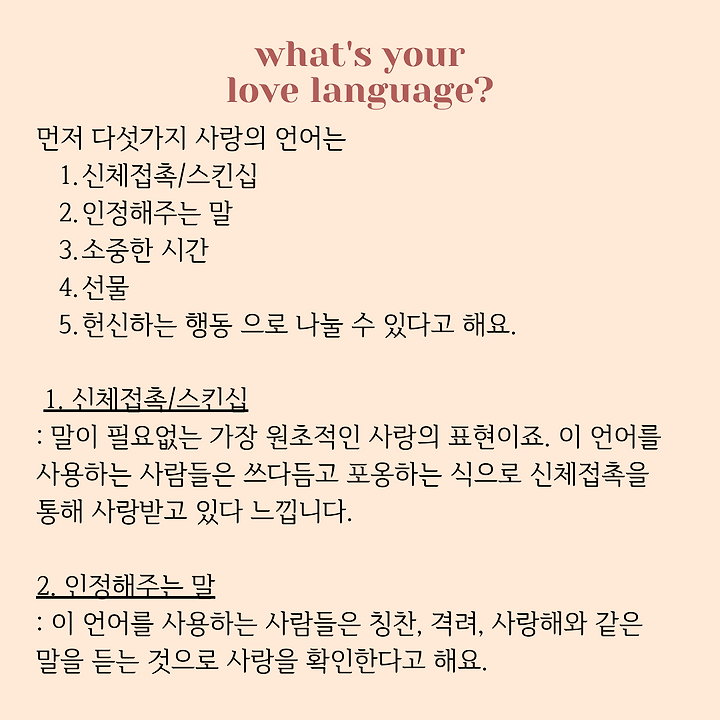 what's your
love language?

먼저 다섯가지 사랑의 언어는
1. 신체접촉/스킨십
2. 인정해주는 말
3. 소중한 시간
4. 선물
5. 헌신하는 행동 으로 나눌 수 있다고 해요.

1. 신체접촉/스킨십
: 말이 필요없는 가장 원초적인 사랑의 표현이죠. 이 언어를 사용하는 사람들은 쓰다듬고 포옹하는 식으로 신체접촉을 통해 사랑받고 있다 느낍니다.

2. 인정해주는 말
: 이 언어를 사용하는 사람들은 칭찬, 격려, 사랑해와 같은 말을 듣는 것으로 사랑을 확인한다고 해요.